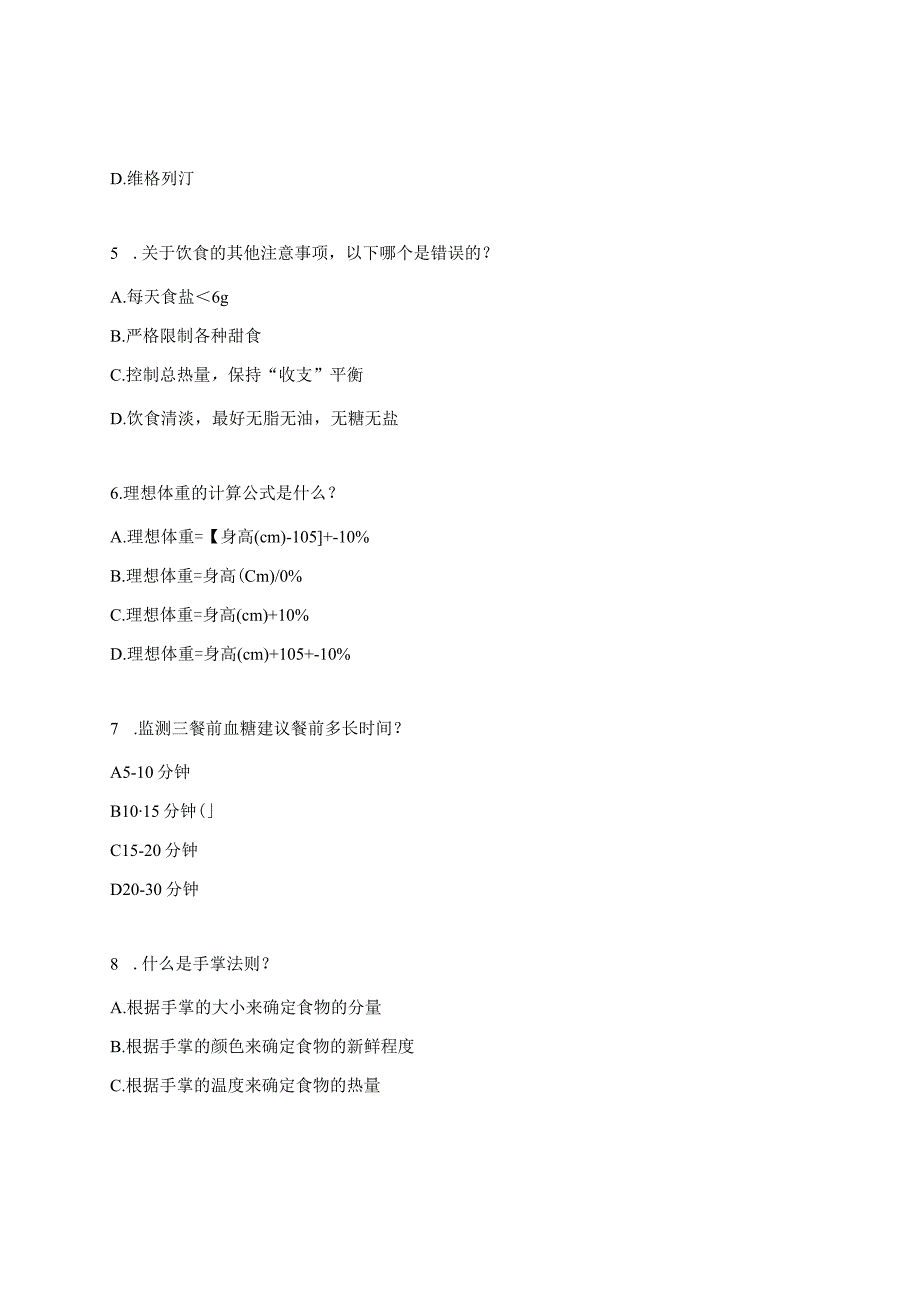 D.维格列汀

5 .关于饮食的其他注意事项，以下哪个是错误的？

A.每天食盐＜6g

B.严格限制各种甜食

C.控制总热量，保持“收支”平衡

D.饮食清淡，最好无脂无油，无糖无盐

6.理想体重的计算公式是什么？

A.理想体重=【身高(cm)-105]+-10%

B.理想体重=身高(Cm)/0%

C.理想体重=身高(cm)+10%

D.理想体重=身高(cm)+105+-10%

7 .监测三餐前血糖建议餐前多长时间？

A5-10分钟

B10·15分钟(」

C15-20分钟

D20-30分钟

8 .什么是手掌法则？

A.根据手掌的大小来确定食物的分量

B.根据手掌的颜色来确定食物的新鲜程度

C.根据手掌的温度来确定食物的热量